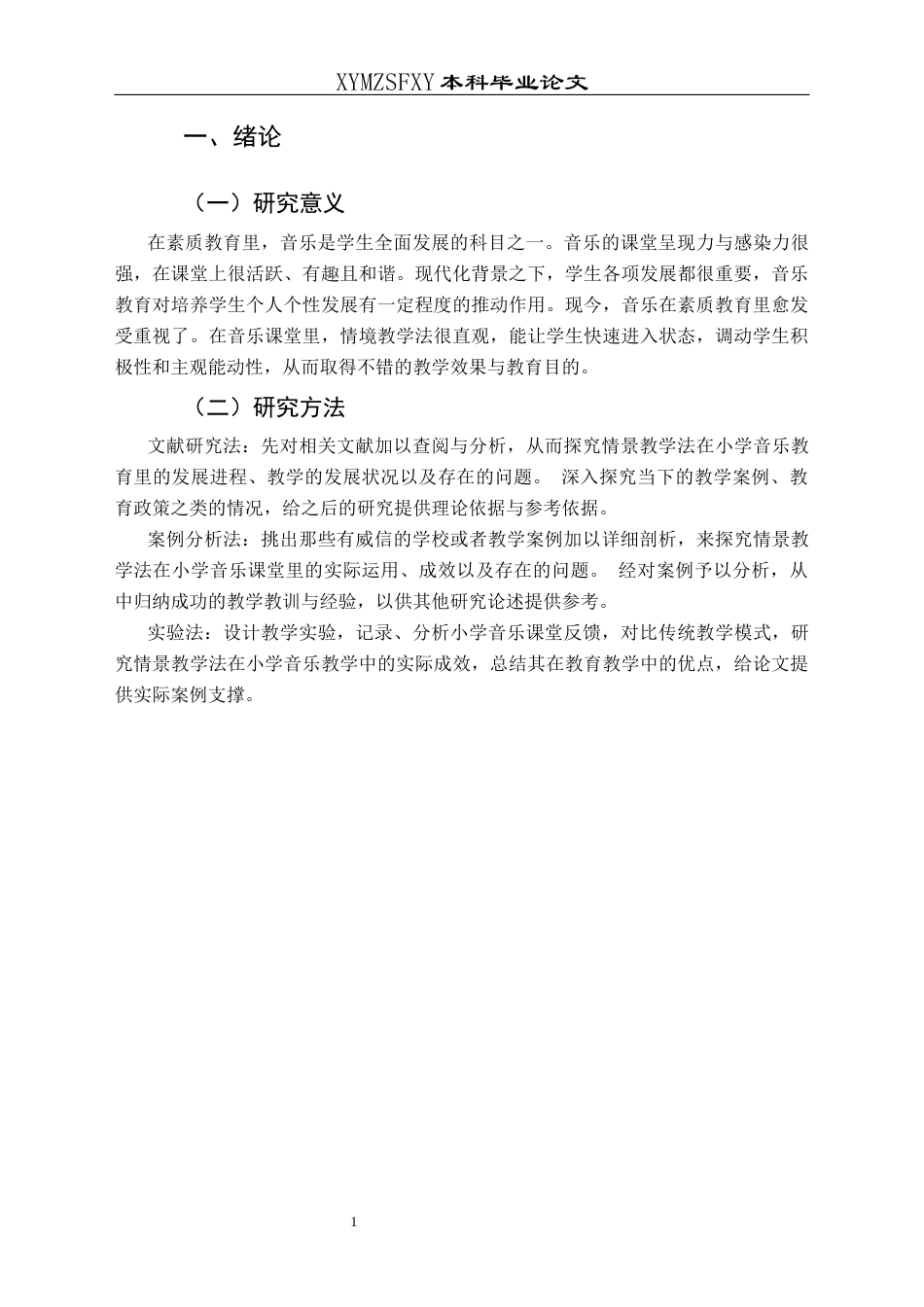 XYMZSFXY 本科毕业论文

一、绪论

（一）研究意义

在素质教育里，音乐是学生全面发展的科目之一。音乐的课堂呈现力与感染力很强，在课堂上很活跃、有趣且和谐。现代化背景之下，学生各项发展都很重要，音乐教育对培养学生个人个性发展有一定程度的推动作用。现今，音乐在素质教育里愈发受重视了。在音乐课堂里，情境教学法很直观，能让学生快速进入状态，调动学生积极性和主观能动性，从而取得不错的教学效果与教育目的。

（二）研究方法

文献研究法：先对相关文献加以查阅与分析，从而探究情景教学法在小学音乐教育里的发展进程、教学的发展状况以及存在的问题。 深入探究当下的教学案例、教育政策之类的情况，给之后的研究提供理论依据与参考依据。

案例分析法：挑出那些有威信的学校或者教学案例加以详细剖析，来探究情景教学法在小学音乐课堂里的实际运用、成效以及存在的问题。 经对案例予以分析，从中归纳成功的教学教训与经验，以供其他研究论述提供参考。

实验法：设计教学实验，记录、分析小学音乐课堂反馈，对比传统教学模式，研究情景教学法在小学音乐教学中的实际成效，总结其在教育教学中的优点，给论文提供实际案例支撑。

1